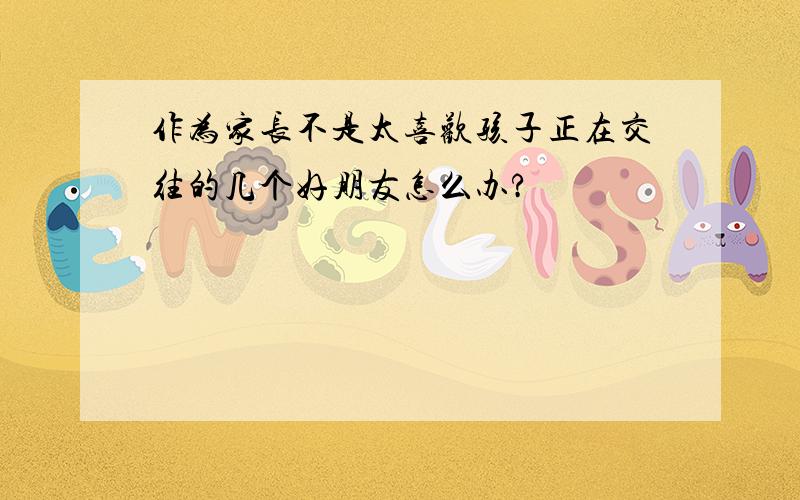 作為家長不是太喜歡孩子正在交往的几个好朋友怎么办?